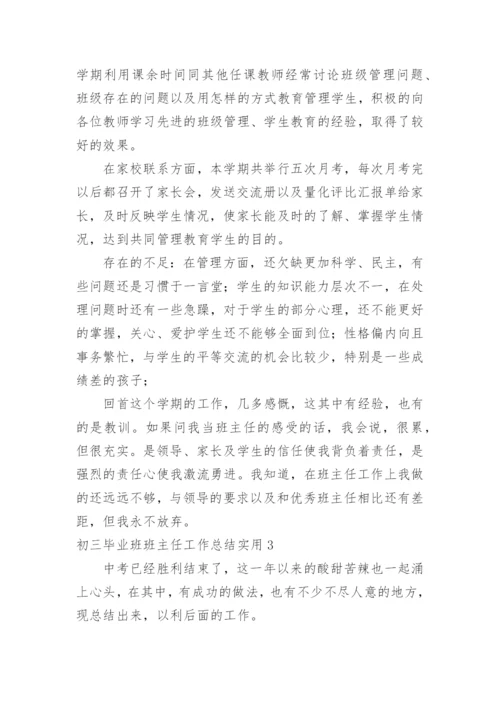 学期利用课余时间同其他任课教师经常讨论班级管理问题、班级存在的问题以及用怎样的方式教育管理学生，积极的向各位教师学习先进的班级管理、学生教育的经验，取得了较好的效果。

在家校联系方面，本学期共举行五次月考，每次月考完以后都召开了家长会，发送交流册以及量化评比汇报单给家长，及时反映学生情况，使家长能及时的了解、掌握学生情况，达到共同管理教育学生的目的。

存在的不足：在管理方面，还欠缺更加科学、民主，有些问题还是习惯于一言堂；学生的知识能力层次不一，在处理问题时还有一些急躁，对于学生的部分心理，还不能更好的掌握，关心、爱护学生还不能够全面到位；性格偏内向且事务繁忙，与学生的平等交流的机会比较少，特别是一些成绩差的孩子；

回首这个学期的工作，几多感慨，这其中有经验，也有的是教训。如果问我当班主任的感受的话，我会说，很累，但很充实。是领导、家长及学生的信任使我背负着责任，是强烈的责任心使我激流勇进。我知道，在班主任工作上我做的还远远不够，与领导的要求以及和优秀班主任相比还有差距，但我永不放弃。

初三毕业班班主任工作总结实用 3

中考已经胜利结束了，这一年以来的酸甜苦辣也一起涌上心头，在其中，有成功的做法，也有不少不尽人意的地方，现总结出来，以利后面的工作。